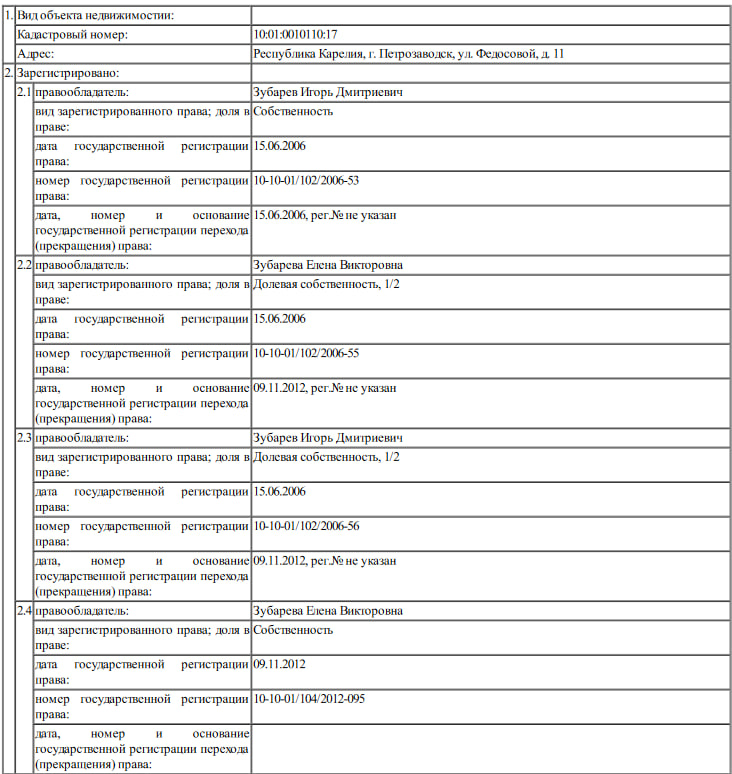 | | | | |
|---|---|---|---|
| 1. | Вид объекта недвижимости: | | |
| | Кадастровый номер: | | 10:01:0010110:17 |
| | Адрес: | | Республика Карелия, г. Петрозаводск, ул. Федосовой, д. 11 |
| 2. | Зарегистрировано: | | |
| | 2.1 | правообладатель: | Зубарев Игорь Дмитриевич |
| | | вид зарегистрированного права; доля в праве: | Собственность |
| | | дата государственной регистрации права: | 15.06.2006 |
| | | номер государственной регистрации права: | 10-10-01/102/2006-53 |
| | | дата, номер и основание государственной регистрации перехода (прекращения) права: | 15.06.2006, рег.№ не указан |
| | 2.2 | правообладатель: | Зубарева Елена Викторовна |
| | | вид зарегистрированного права; доля в праве: | Долевая собственность, 1/2 |
| | | дата государственной регистрации права: | 15.06.2006 |
| | | номер государственной регистрации права: | 10-10-01/102/2006-55 |
| | | дата, номер и основание государственной регистрации перехода (прекращения) права: | 09.11.2012, рег.№ не указан |
| | 2.3 | правообладатель: | Зубарев Игорь Дмитриевич |
| | | вид зарегистрированного права; доля в праве: | Долевая собственность, 1/2 |
| | | дата государственной регистрации права: | 15.06.2006 |
| | | номер государственной регистрации права: | 10-10-01/102/2006-56 |
| | | дата, номер и основание государственной регистрации перехода (прекращения) права: | 09.11.2012, рег.№ не указан |
| | 2.4 | правообладатель: | Зубарева Елена Викторовна |
| | | вид зарегистрированного права; доля в праве: | Собственность |
| | | дата государственной регистрации права: | 09.11.2012 |
| | | номер государственной регистрации права: | 10-10-01/104/2012-095 |
| | | дата, номер и основание государственной регистрации перехода (прекращения) права: | |